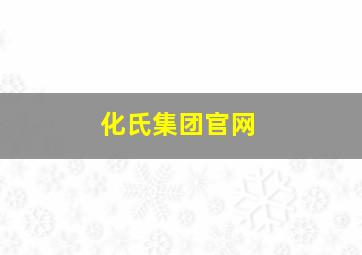 化氏集团官网